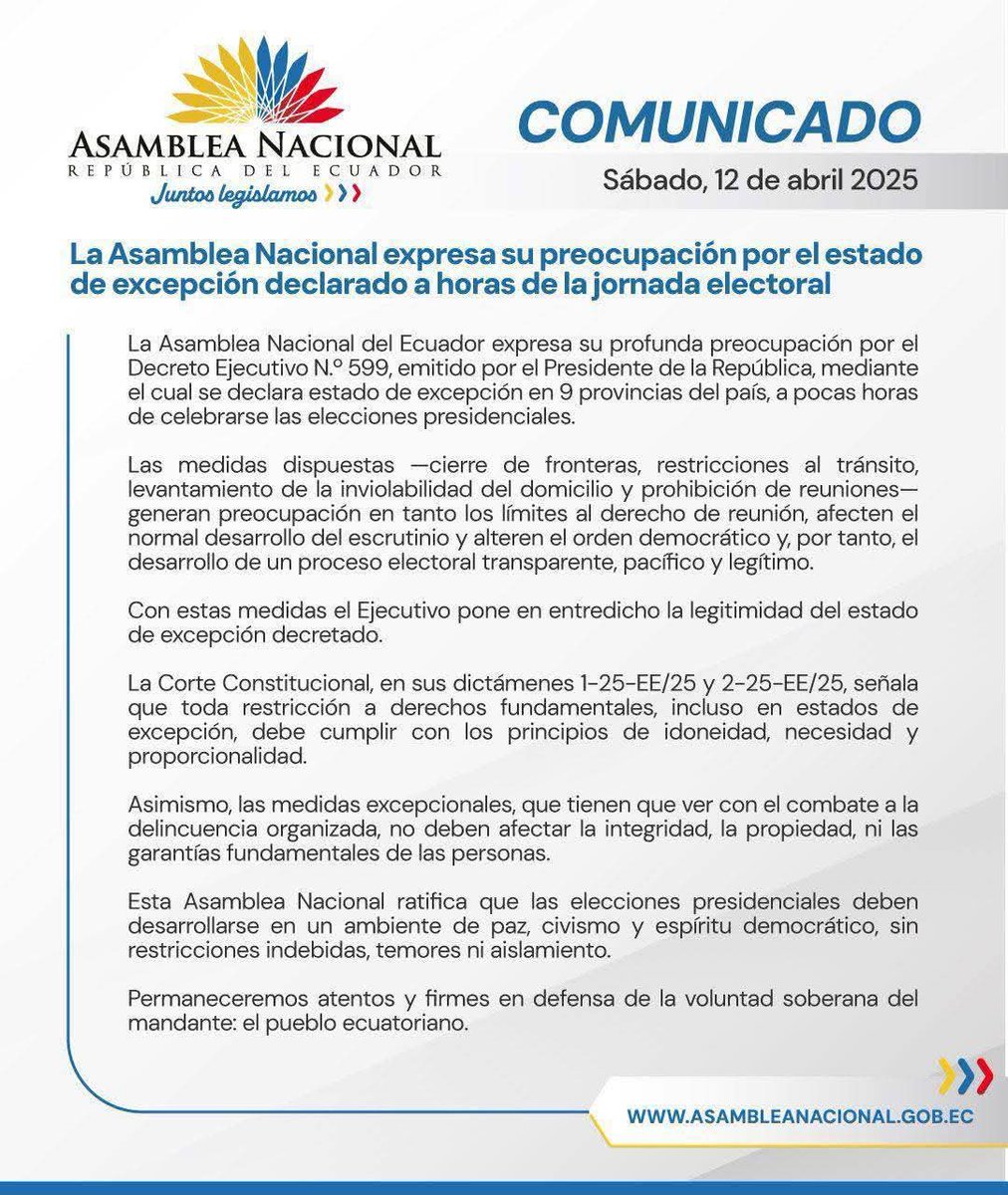 ASAMBLEA NACIONAL
REPÚBLICA DEL ECUADOR
Juntos legislamos

COMUNICADO

Sábado, 12 de abril 2025

La Asamblea Nacional expresa su preocupación por el estado de excepción declarado a horas de la jornada electoral

La Asamblea Nacional del Ecuador expresa su profunda preocupación por el Decreto Ejecutivo N.º 599, emitido por el Presidente de la República, mediante el cual se declara estado de excepción en 9 provincias del país, a pocas horas de celebrarse las elecciones presidenciales.

Las medidas dispuestas —cierre de fronteras, restricciones al tránsito, levantamiento de la inviolabilidad del domicilio y prohibición de reuniones— generan preocupación en tanto los límites al derecho de reunión, afecten el normal desarrollo del escrutinio y alteren el orden democrático y, por tanto, el desarrollo de un proceso electoral transparente, pacífico y legítimo.

Con estas medidas el Ejecutivo pone en entredicho la legitimidad del estado de excepción decretado.

La Corte Constitucional, en sus dictámenes 1-25-EE/25 y 2-25-EE/25, señala que toda restricción a derechos fundamentales, incluso en estados de excepción, debe cumplir con los principios de idoneidad, necesidad y proporcionalidad.

Asimismo, las medidas excepcionales, que tienen que ver con el combate a la delincuencia organizada, no deben afectar la integridad, la propiedad, ni las garantías fundamentales de las personas.

Esta Asamblea Nacional ratifica que las elecciones presidenciales deben desarrollarse en un ambiente de paz, civismo y espíritu democrático, sin restricciones indebidas, temores ni aislamiento.

Permaneceremos atentos y firmes en defensa de la voluntad soberana del mandante: el pueblo ecuatoriano.

WWW.ASAMBLEANACIONAL.GOB.EC